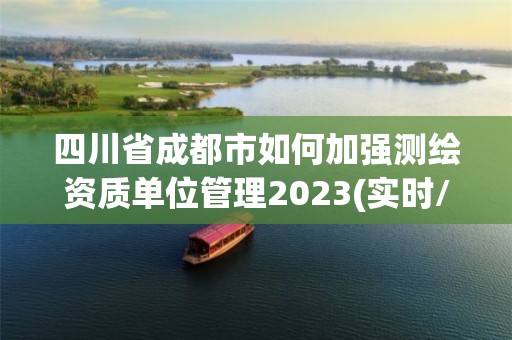 四川省成都市如何加强测绘资质单位管理2023(实时/